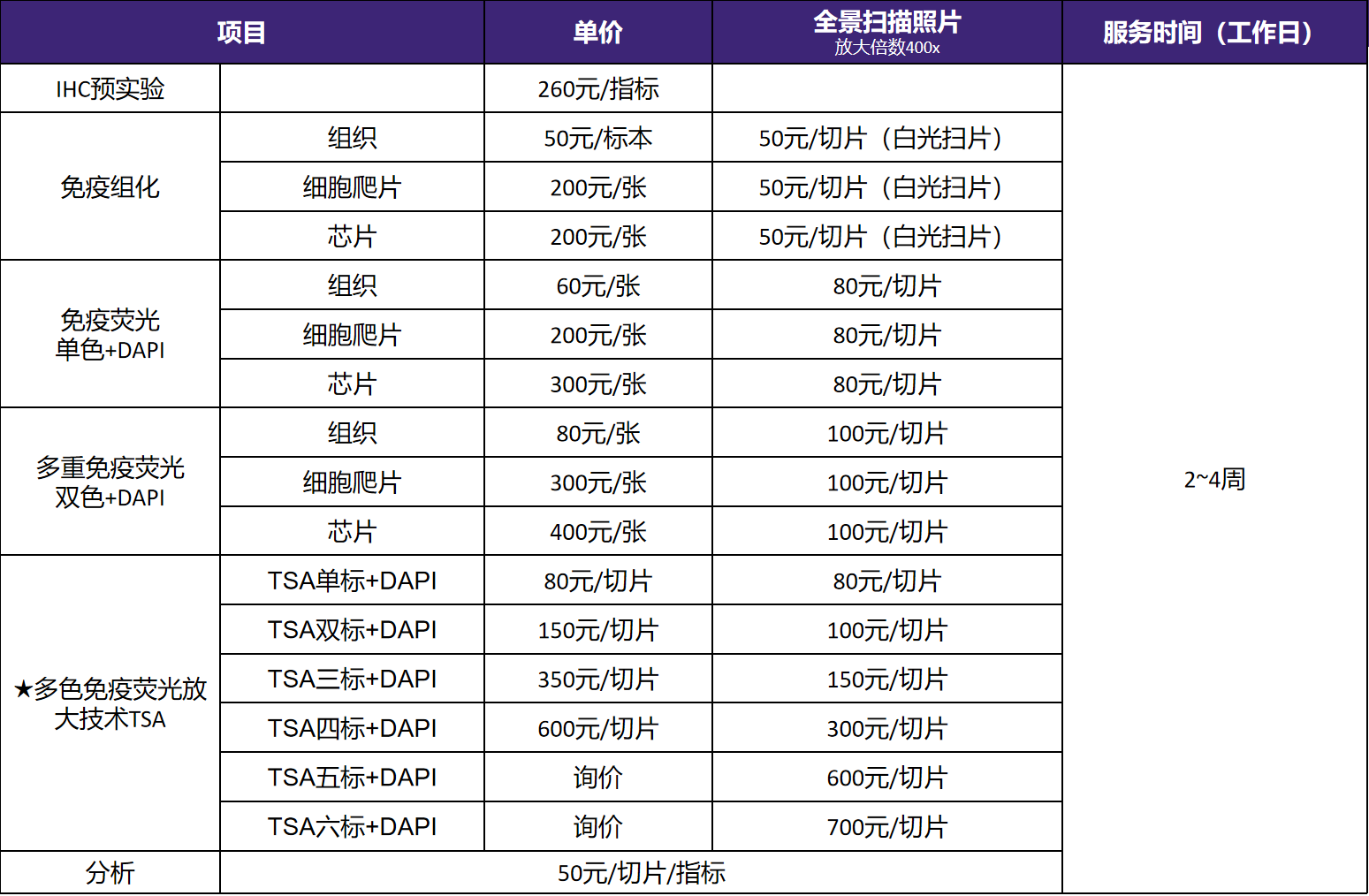 | 项目 | | 单价 | 全景扫描照片 放大倍数400x | 服务时间（工作日） |
|---|---|---|---|---|
| IHC预实验 | | 260元/指标 | | 2~4周 |
| 免疫组化 | 组织 | 50元/标本 | 50元/切片（白光扫片） | |
| | 细胞爬片 | 200元/张 | 50元/切片（白光扫片） | |
| | 芯片 | 200元/张 | 50元/切片（白光扫片） | |
| 免疫荧光 单色+DAPI | 组织 | 60元/张 | 80元/切片 | |
| | 细胞爬片 | 200元/张 | 80元/切片 | |
| | 芯片 | 300元/张 | 80元/切片 | |
| 多重免疫荧光 双色+DAPI | 组织 | 80元/张 | 100元/切片 | |
| | 细胞爬片 | 300元/张 | 100元/切片 | |
| | 芯片 | 400元/张 | 100元/切片 | |
| ★多色免疫荧光放大技术TSA | TSA单标+DAPI | 80元/切片 | 80元/切片 | |
| | TSA双标+DAPI | 150元/切片 | 100元/切片 | |
| | TSA三标+DAPI | 350元/切片 | 150元/切片 | |
| | TSA四标+DAPI | 600元/切片 | 300元/切片 | |
| | TSA五标+DAPI | 询价 | 600元/切片 | |
| | TSA六标+DAPI | 询价 | 700元/切片 | |
| 分析 | 50元/切片/指标 | | | |